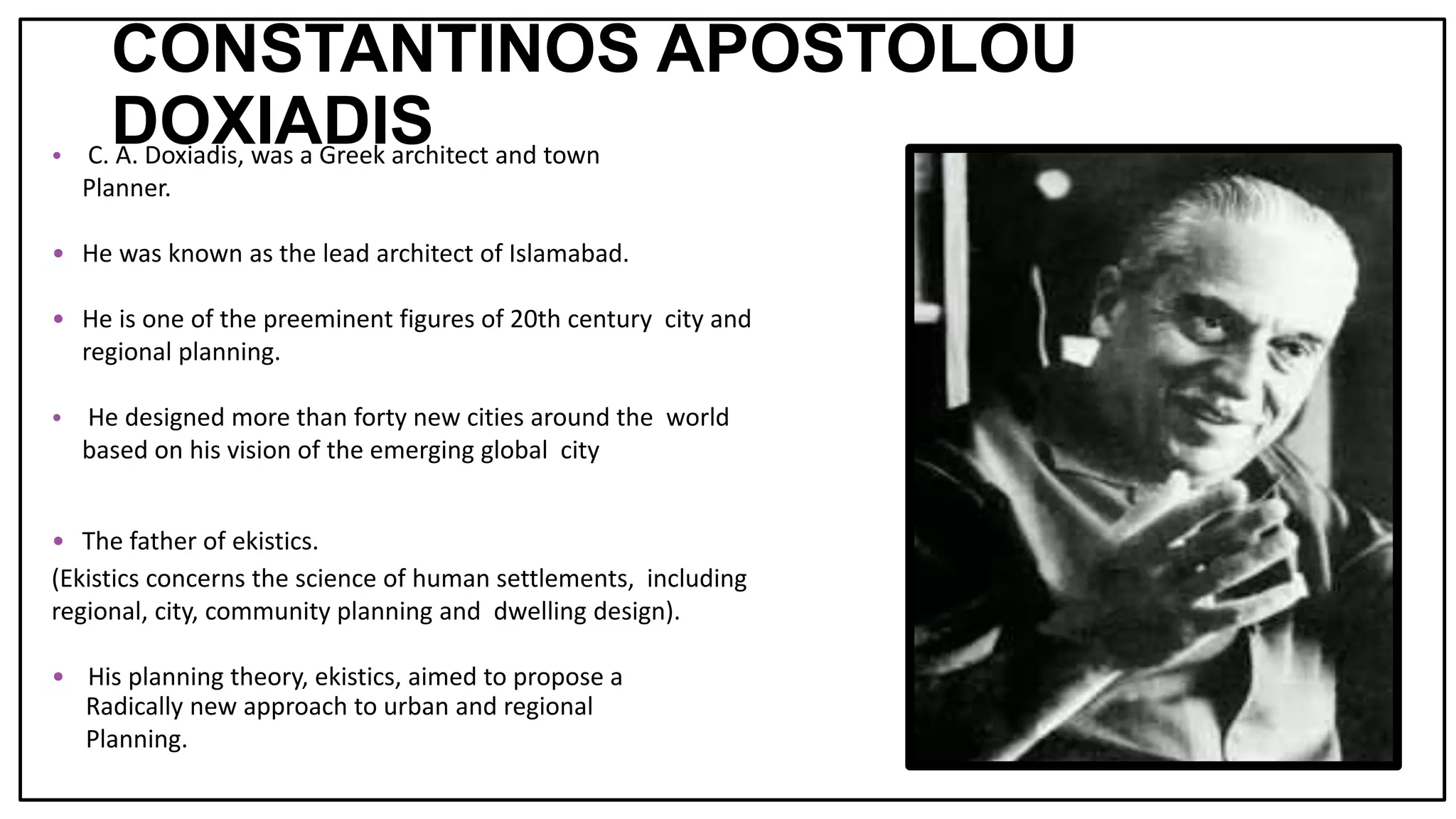 CONSTANTINOS APOSTOLOU DOXIADIS

• C. A. Doxiadis, was a Greek architect and town Planner.

• He was known as the lead architect of Islamabad.

• He is one of the preeminent figures of 20th century city and regional planning.

• He designed more than forty new cities around the world based on his vision of the emerging global city

• The father of ekistics.
(Ekistics concerns the science of human settlements, including regional, city, community planning and dwelling design).

• His planning theory, ekistics, aimed to propose a Radically new approach to urban and regional Planning.